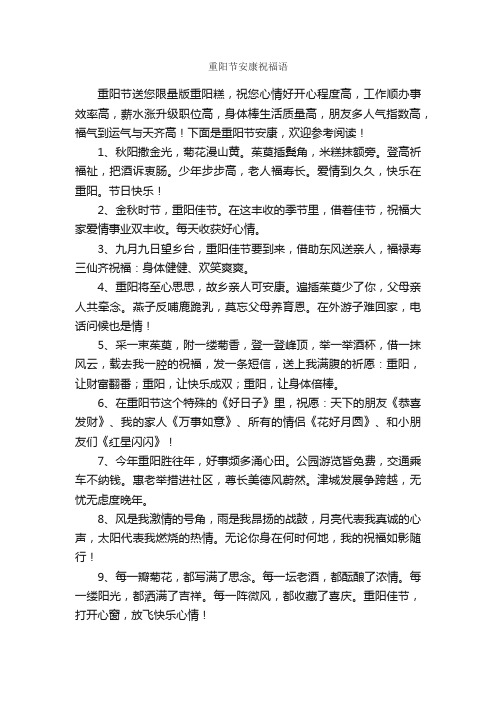 重阳节安康祝福语

重阳节送您限量版重阳糕，祝您心情好开心程度高，工作顺办事效率高，薪水涨升级职位高，身体棒生活质量高，朋友多人气指数高，福气到运气与天齐高！下面是重阳节安康，欢迎参考阅读！

1、秋阳撒金光，菊花漫山黄。茱萸插鬓角，米糕抹额旁。登高祈福祉，把酒诉衷肠。少年步步高，老人福寿长。爱情到久久，快乐在重阳。节日快乐！

2、金秋时节，重阳佳节。在这丰收的季节里，借着佳节，祝福大家爱情事业双丰收。每天收获好心情。

3、九月九日望乡台，重阳佳节要到来，借助东风送亲人，福禄寿三仙齐祝福：身体健健、欢笑爽爽。

4、重阳将至心思思，故乡亲人可安康。遍插茱萸少了你，父母亲人共牵念。燕子反哺鹿跪乳，莫忘父母养育恩。在外游子难回家，电话问候也是情！

5、采一束茱萸，附一缕菊香，登一登峰顶，举一举酒杯，借一抹风云，载去我一腔的祝福，发一条短信，送上我满腹的祈愿：重阳，让财富翻番；重阳，让快乐成双；重阳，让身体倍棒。

6、在重阳节这个特殊的《好日子》里，祝愿：天下的朋友《恭喜发财》、我的家人《万事如意》、所有的情侣《花好月圆》、和小朋友们《红星闪闪》！

7、今年重阳胜往年，好事频多涌心田。公园游览皆免费，交通乘车不纳钱。惠老举措进社区，尊长美德风蔚然。津城发展争跨越，无忧无虑度晚年。

8、风是我激情的号角，雨是我昂扬的战鼓，月亮代表我真诚的心声，太阳代表我燃烧的热情。无论你身在何时何地，我的祝福如影随行！

9、每一瓣菊花，都写满了思念。每一坛老酒，都酝酿了浓情。每一缕阳光，都洒满了吉祥。每一阵微风，都收藏了喜庆。重阳佳节，打开心窗，放飞快乐心情！